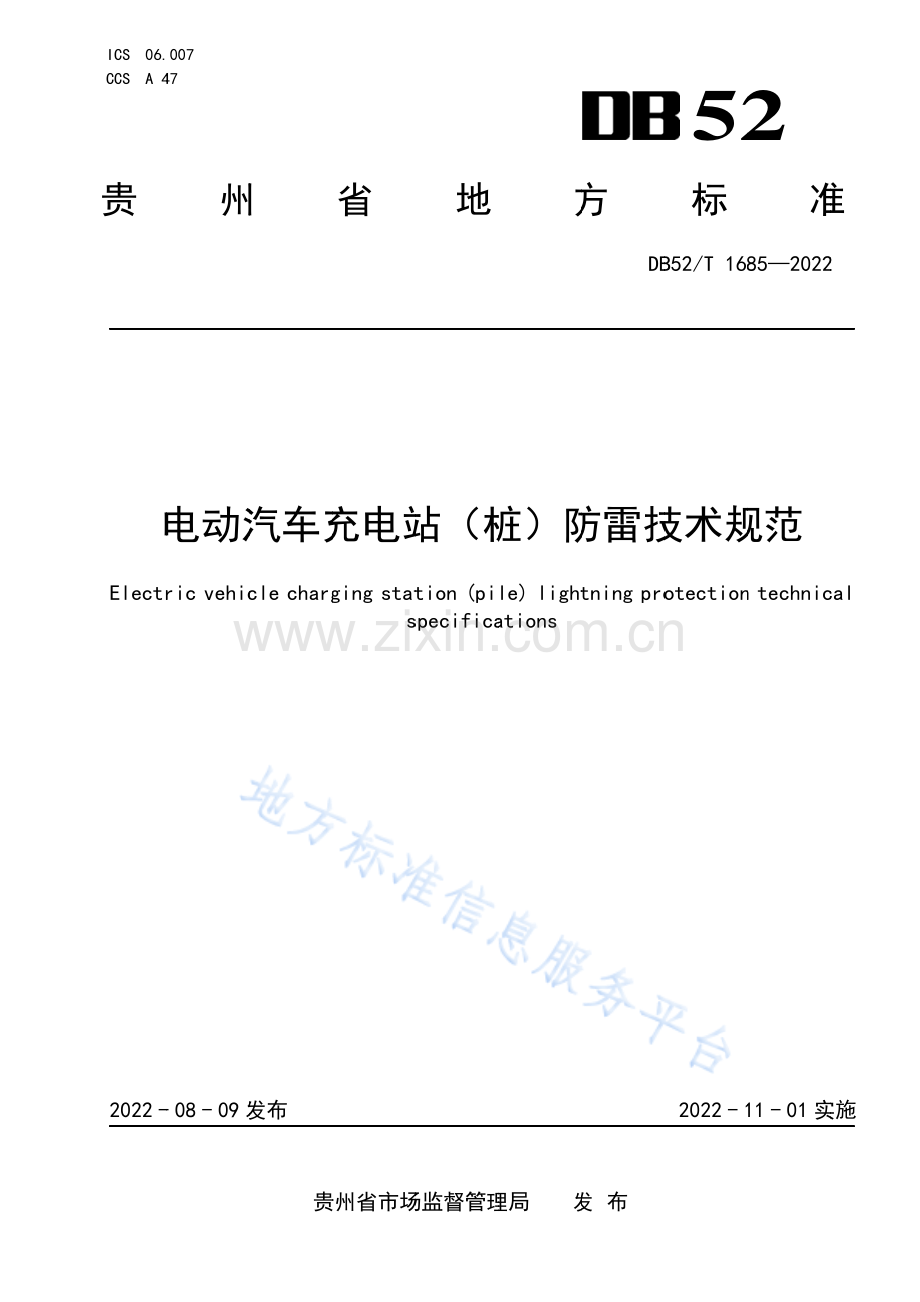 ICS 06.007
CCS A 47

DB52

贵州省地方标准

DB52/T 1685—2022

电动汽车充电站（桩）防雷技术规范

Electric vehicle charging station (pile) lightning protection technical specifications

2022-08-09发布

2022-11-01实施

贵州省市场监督管理局 发布

www.zixin.com.cn

地方标准信息服务平台